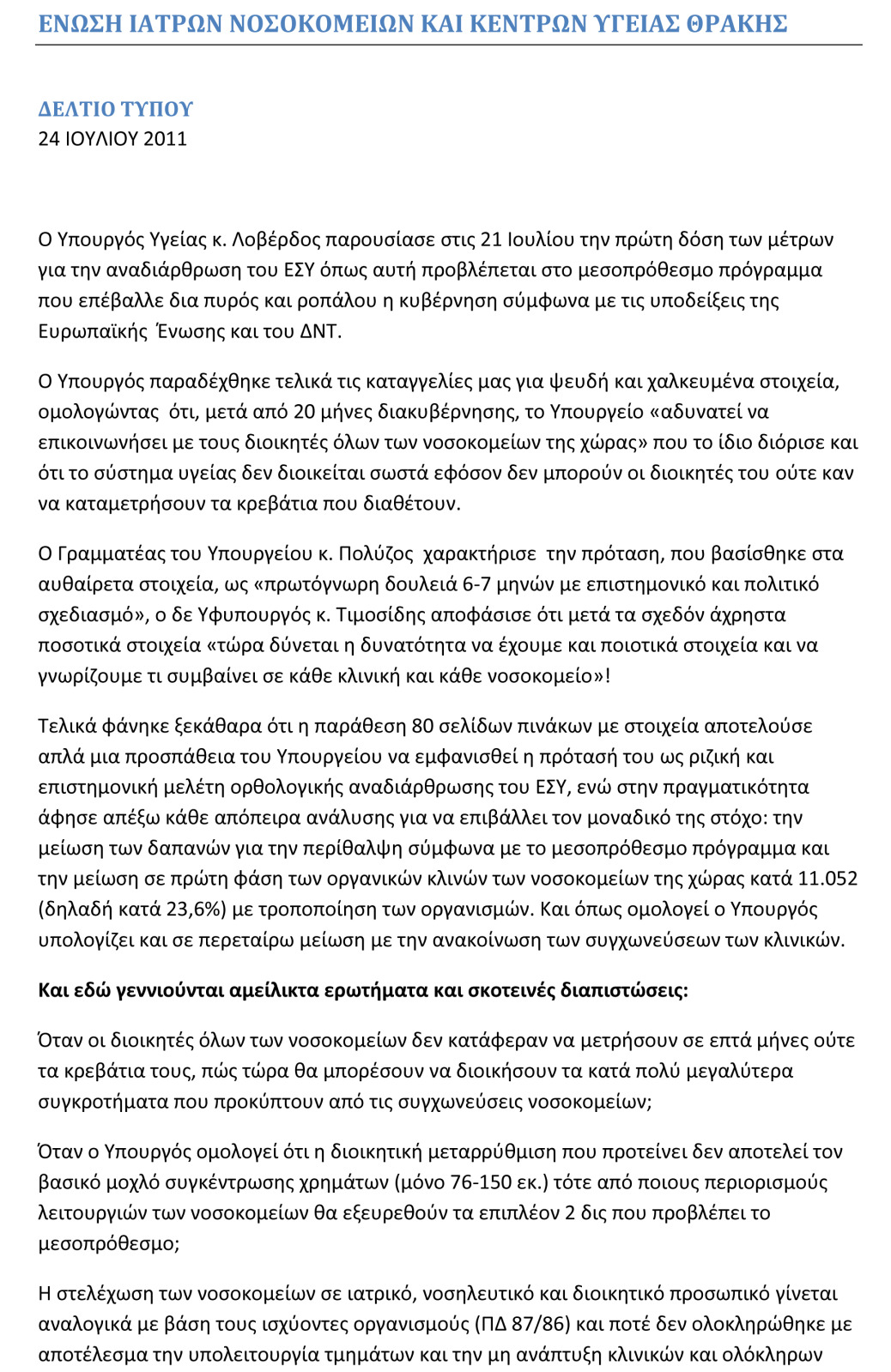 ΕΝΩΣΗ ΙΑΤΡΩΝ ΝΟΣΟΚΟΜΕΙΩΝ ΚΑΙ ΚΕΝΤΡΩΝ ΥΓΕΙΑΣ ΘΡΑΚΗΣ

ΔΕΛΤΙΟ ΤΥΠΟΥ
24 ΙΟΥΛΙΟΥ 2011

Ο Υπουργός Υγείας κ. Λοβέρδος παρουσίασε στις 21 Ιουλίου την πρώτη δόση των μέτρων για την αναδιάρθρωση του ΕΣΥ όπως αυτή προβλέπεται στο μεσοπρόθεσμο πρόγραμμα που επέβαλλε δια πυρός και ροπάλου η κυβέρνηση σύμφωνα με τις υποδείξεις της Ευρωπαϊκής Ένωσης και του ΔΝΤ.

Ο Υπουργός παραδέχθηκε τελικά τις καταγγελίες μας για ψευδή και χαλκευμένα στοιχεία, ομολογώντας ότι, μετά από 20 μήνες διακυβέρνησης, το Υπουργείο «αδυνατεί να επικοινωνήσει με τους διοικητές όλων των νοσοκομείων της χώρας» που το ίδιο διόρισε και ότι το σύστημα υγείας δεν διοικείται σωστά εφόσον δεν μπορούν οι διοικητές του ούτε καν να καταμετρήσουν τα κρεβάτια που διαθέτουν.

Ο Γραμματέας του Υπουργείου κ. Πολύζος χαρακτήρισε την πρόταση, που βασίσθηκε στα αυθαίρετα στοιχεία, ως «πρωτόγνωρη δουλειά 6-7 μηνών με επιστημονικό και πολιτικό σχεδιασμό», ο δε Υφυπουργός κ. Τιμοσίδης αποφάσισε ότι μετά τα σχεδόν άχρηστα ποσοτικά στοιχεία «τώρα δύνεται η δυνατότητα να έχουμε και ποιοτικά στοιχεία και να γνωρίζουμε τι συμβαίνει σε κάθε κλινική και κάθε νοσοκομείο»!

Τελικά φάνηκε ξεκάθαρα ότι η παράθεση 80 σελίδων πινάκων με στοιχεία αποτελούσε απλά μια προσπάθεια του Υπουργείου να εμφανισθεί η πρότασή του ως ριζική και επιστημονική μελέτη ορθολογικής αναδιάρθρωσης του ΕΣΥ, ενώ στην πραγματικότητα άφησε απέξω κάθε απόπειρα ανάλυσης για να επιβάλλει τον μοναδικό της στόχο: την μείωση των δαπανών για την περίθαλψη σύμφωνα με το μεσοπρόθεσμο πρόγραμμα και την μείωση σε πρώτη φάση των οργανικών κλινών των νοσοκομείων της χώρας κατά 11.052 (δηλαδή κατά 23,6%) με τροποποίηση των οργανισμών. Και όπως ομολογεί ο Υπουργός υπολογίζει και σε περεταίρω μείωση με την ανακοίνωση των συγχωνεύσεων των κλινικών.

Και εδώ γεννιούνται αμείλικτα ερωτήματα και σκοτεινές διαπιστώσεις:

Όταν οι διοικητές όλων των νοσοκομείων δεν κατάφεραν να μετρήσουν σε επτά μήνες ούτε τα κρεβάτια τους, πώς τώρα θα μπορέσουν να διοικήσουν τα κατά πολύ μεγαλύτερα συγκροτήματα που προκύπτουν από τις συγχωνεύσεις νοσοκομείων;

Όταν ο Υπουργός ομολογεί ότι η διοικητική μεταρρύθμιση που προτείνει δεν αποτελεί τον βασικό μοχλό συγκέντρωσης χρημάτων (μόνο 76-150 εκ.) τότε από ποιους περιορισμούς λειτουργιών των νοσοκομείων θα εξευρεθούν τα επιπλέον 2 δις που προβλέπει το μεσοπρόθεσμο;

Η στελέχωση των νοσοκομείων σε ιατρικό, νοσηλευτικό και διοικητικό προσωπικό γίνεται αναλογικά με βάση τους ισχύοντες οργανισμούς (ΠΔ 87/86) και ποτέ δεν ολοκληρώθηκε με αποτέλεσμα την υπολειτουργία τμημάτων και την μη ανάπτυξη κλινικών και ολόκληρων